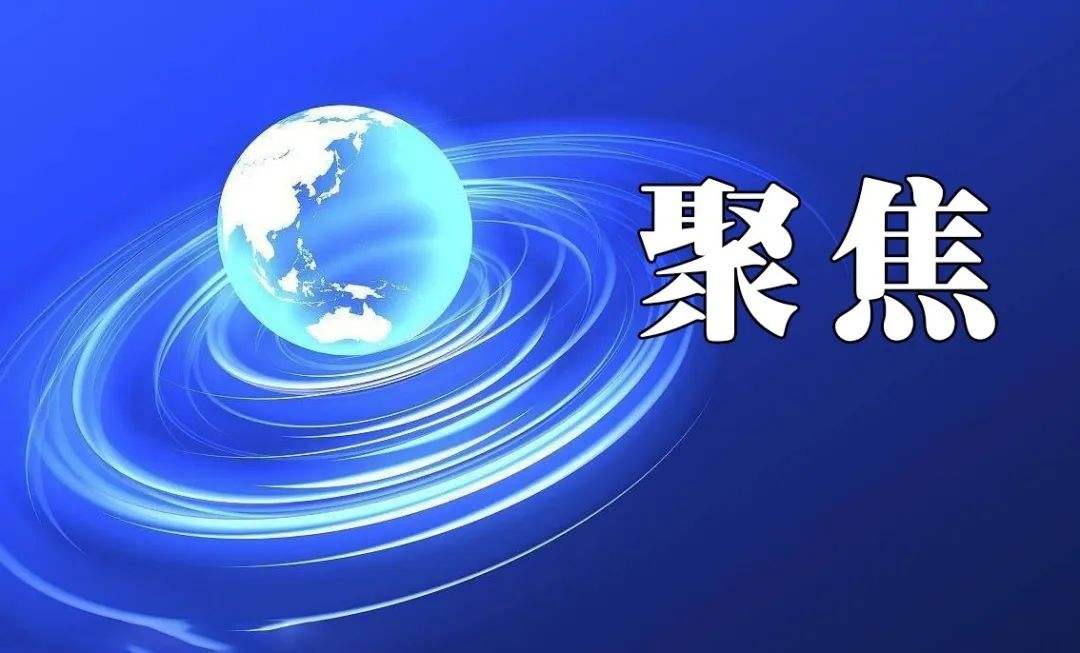 聚焦